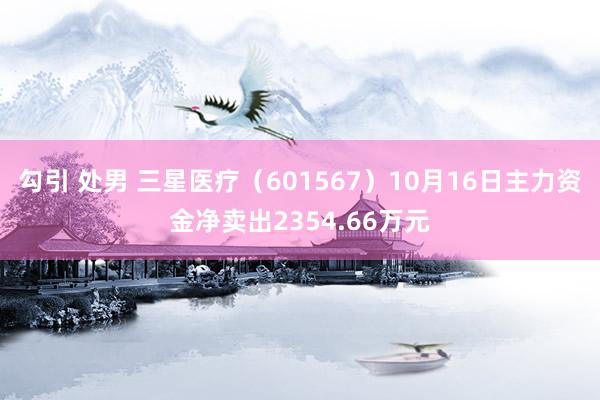 勾引 处男 三星医疗（601567）10月16日主力资金净卖出2354.66万元